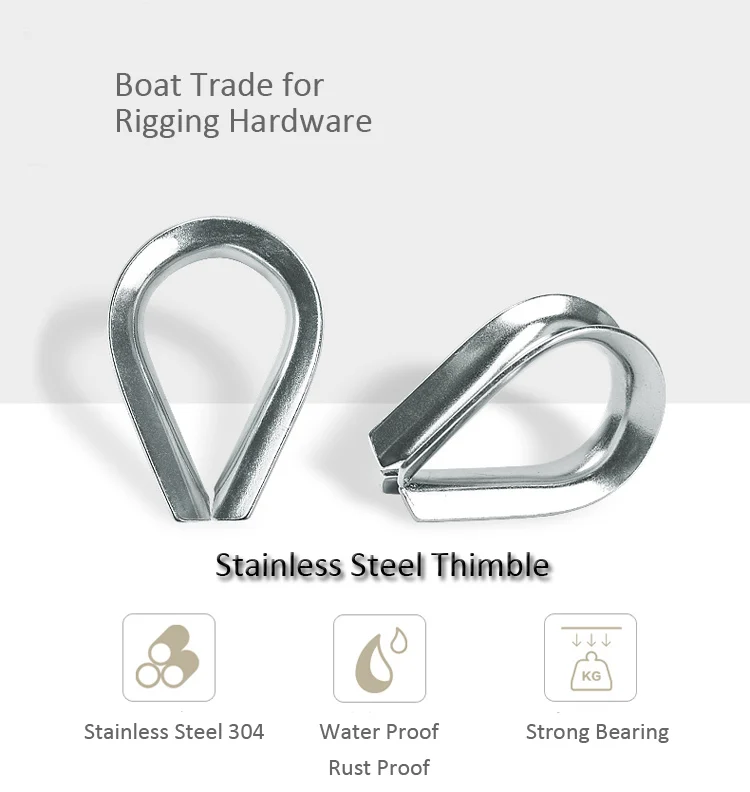 Boat Trade for
Rigging Hardware

Stainless Steel Thimble

KG

Stainless Steel 304

Water Proof
Rust Proof

Strong Bearing